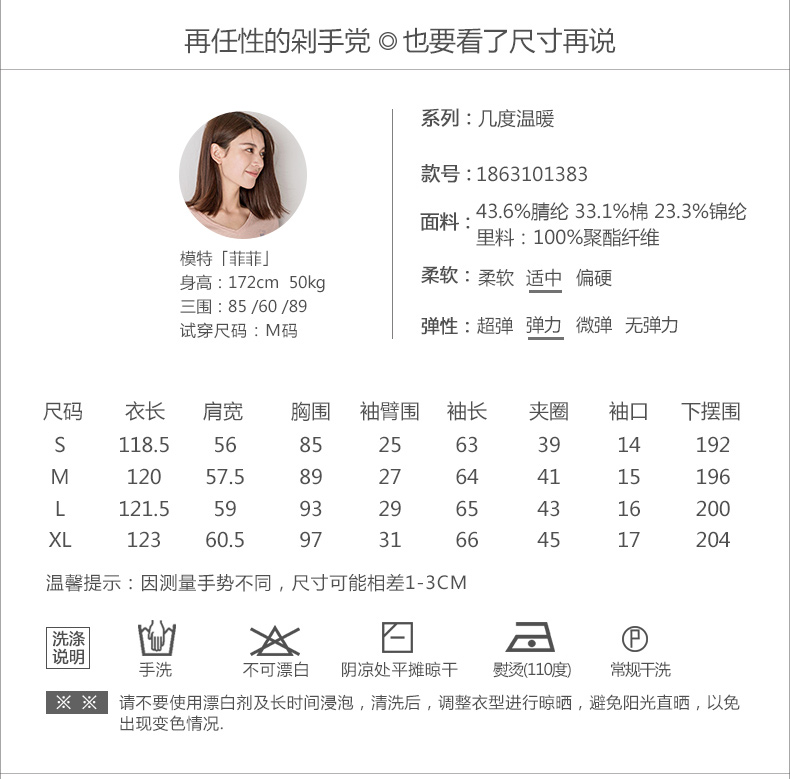 再任性的剁手党 ◎ 也要看了尺寸再说

模特「菲菲」
身高：172cm 50kg
三围：85 /60 /89
试穿尺码：M码

系列：几度温暖

款号：1863101383

面料：43.6%腈纶 33.1%棉 23.3%锦纶
里料：100%聚酯纤维

柔软：柔软 适中 偏硬

弹性：超弹 弹力 微弹 无弹力

| 尺码 | 衣长 | 肩宽 | 胸围 | 袖臂围 | 袖长 | 夹圈 | 袖口 | 下摆围 |
|---|---|---|---|---|---|---|---|---|
| S | 118.5 | 56 | 85 | 25 | 63 | 39 | 14 | 192 |
| M | 120 | 57.5 | 89 | 27 | 64 | 41 | 15 | 196 |
| L | 121.5 | 59 | 93 | 29 | 65 | 43 | 16 | 200 |
| XL | 123 | 60.5 | 97 | 31 | 66 | 45 | 17 | 204 |

温馨提示：因测量手势不同，尺寸可能相差1-3CM

洗涤说明

手洗 不可漂白 阴凉处平摊晾干 熨烫(110度) 常规干洗

※ ※ 请不要使用漂白剂及长时间浸泡，清洗后，调整衣型进行晾晒，避免阳光直晒，以免出现变色情况.